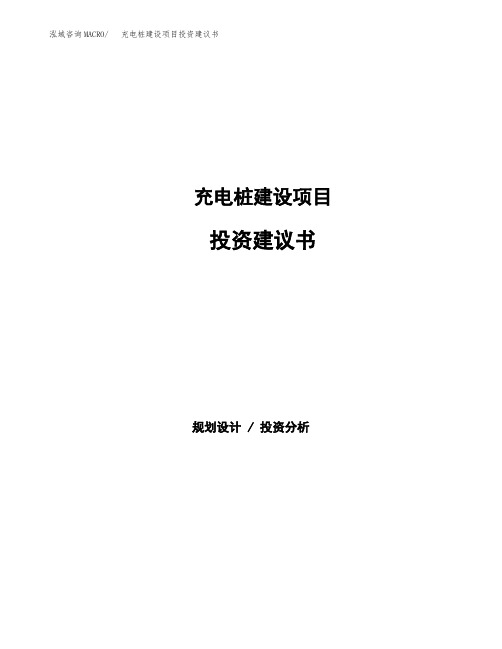 泓域咨询MACRO/　充电桩建设项目投资建议书

充电桩建设项目

投资建议书

规划设计 / 投资分析